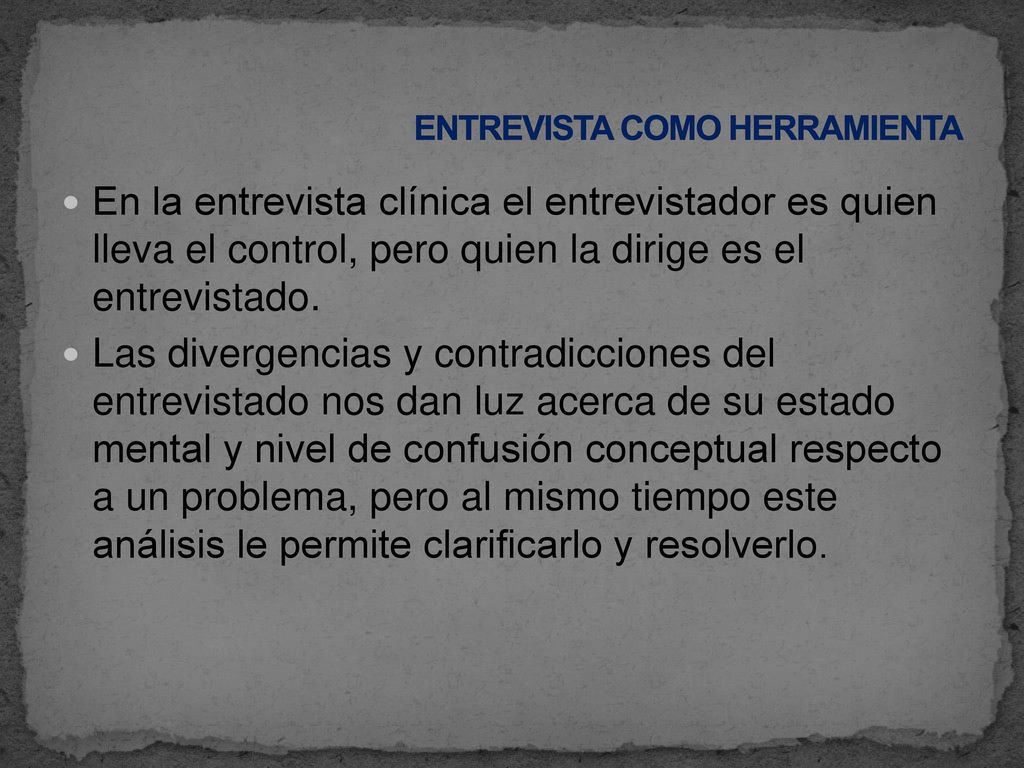 ENTREVISTA COMO HERRAMIENTA

En la entrevista clínica el entrevistador es quien lleva el control, pero quien la dirige es el entrevistado.

Las divergencias y contradicciones del entrevistado nos dan luz acerca de su estado mental y nivel de confusión conceptual respecto a un problema, pero al mismo tiempo este análisis le permite clarificarlo y resolverlo.